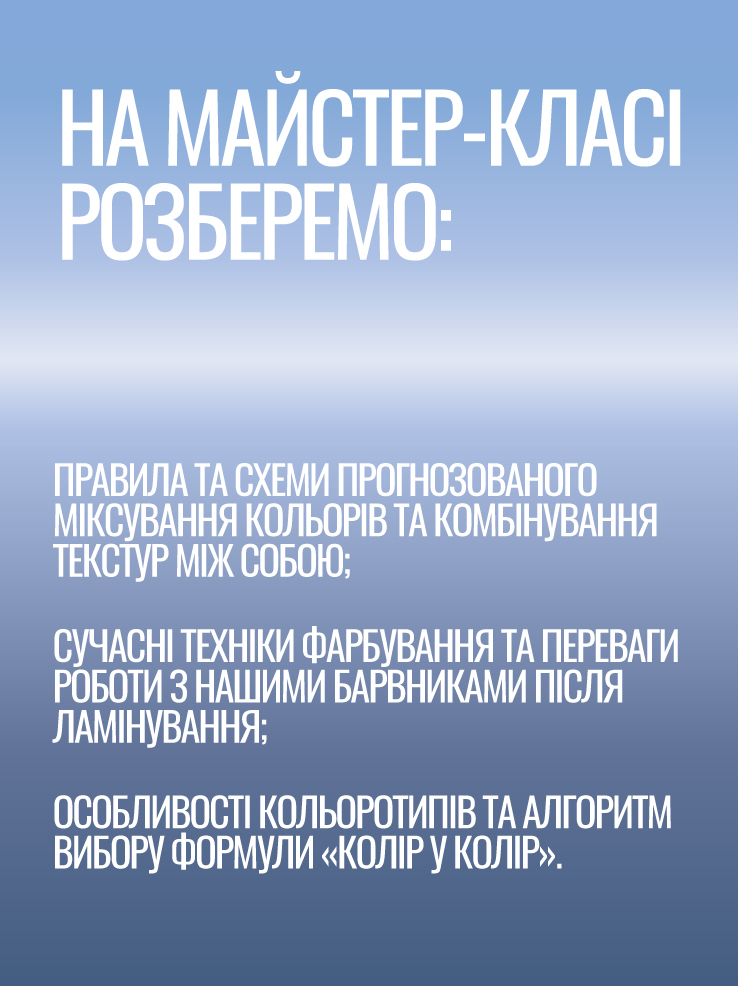 НА МАЙСТЕР-КЛАСІ РОЗБЕРЕМО:

ПРАВИЛА ТА СХЕМИ ПРОГНОЗОВАНОГО МІКСУВАННЯ КОЛЬОРІВ ТА КОМБІНУВАННЯ ТЕКСТУР МІЖ СОБОЮ;

СУЧАСНІ ТЕХНІКИ ФАРБУВАННЯ ТА ПЕРЕВАГИ РОБОТИ З НАШИМИ БАРВНИКАМИ ПІСЛЯ ЛАМІНУВАННЯ;

ОСОБЛИВОСТІ КОЛЬОРОТИПІВ ТА АЛГОРИТМ ВИБОРУ ФОРМУЛИ «КОЛІР У КОЛІР».